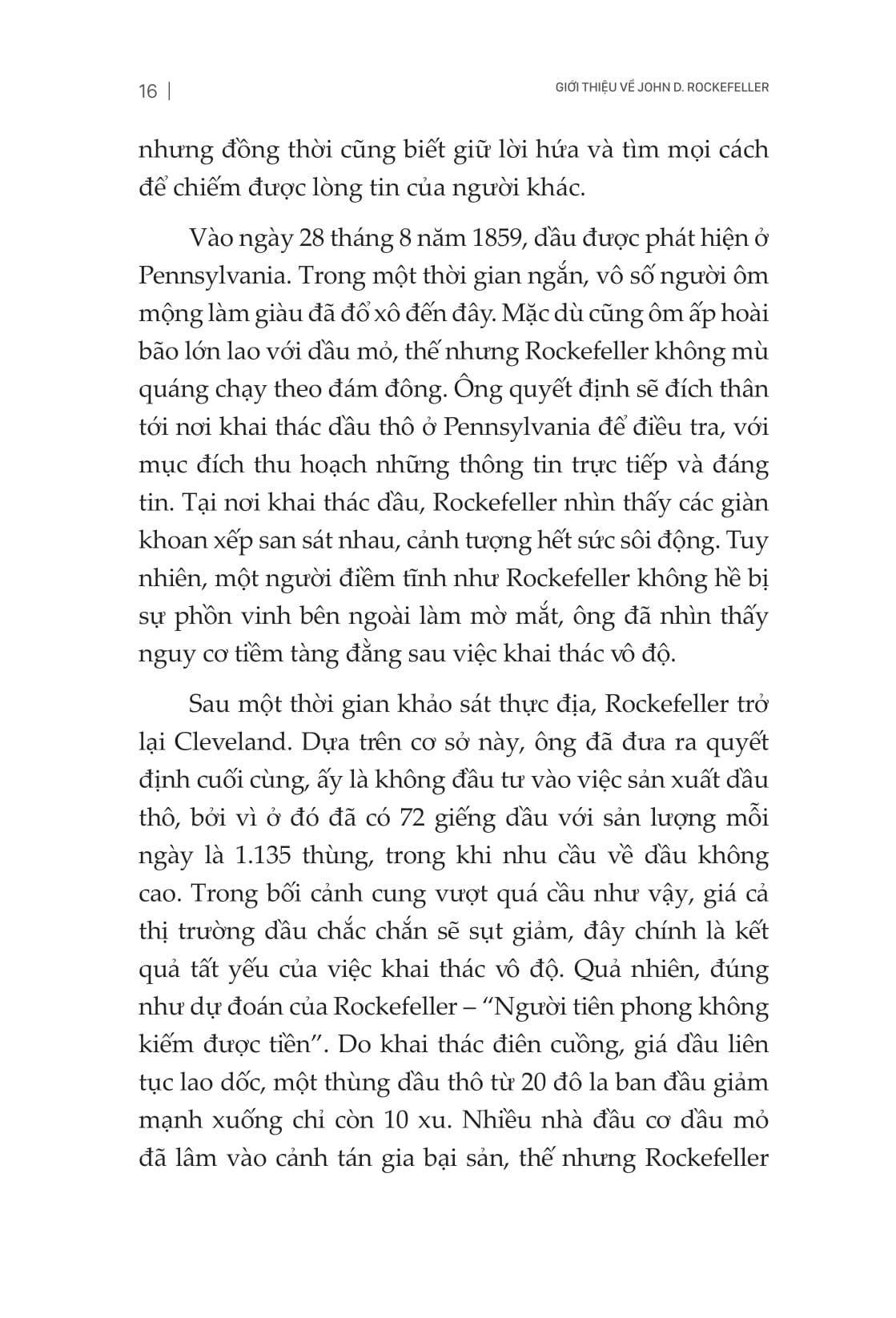 16 |

GIỚI THIỆU VỀ JOHN D. ROCKEFELLER

nhưng đồng thời cũng biết giữ lời hứa và tìm mọi cách để chiếm được lòng tin của người khác.

Vào ngày 28 tháng 8 năm 1859, dầu được phát hiện ở Pennsylvania. Trong một thời gian ngắn, vô số người ôm mộng làm giàu đã đổ xô đến đây. Mặc dù cũng ôm ấp hoài bão lớn lao với dầu mỏ, thế nhưng Rockefeller không mù quáng chạy theo đám đông. Ông quyết định sẽ đích thân tới nơi khai thác dầu thô ở Pennsylvania để điều tra, với mục đích thu hoạch những thông tin trực tiếp và đáng tin. Tại nơi khai thác dầu, Rockefeller nhìn thấy các giàn khoan xếp san sát nhau, cảnh tượng hết sức sôi động. Tuy nhiên, một người điềm tĩnh như Rockefeller không hề bị sự phồn vinh bên ngoài làm mờ mắt, ông đã nhìn thấy nguy cơ tiềm tàng đằng sau việc khai thác vô độ.

Sau một thời gian khảo sát thực địa, Rockefeller trở lại Cleveland. Dựa trên cơ sở này, ông đã đưa ra quyết định cuối cùng, ấy là không đầu tư vào việc sản xuất dầu thô, bởi vì ở đó đã có 72 giếng dầu với sản lượng mỗi ngày là 1.135 thùng, trong khi nhu cầu về dầu không cao. Trong bối cảnh cung vượt quá cầu như vậy, giá cả thị trường dầu chắc chắn sẽ sụt giảm, đây chính là kết quả tất yếu của việc khai thác vô độ. Quả nhiên, đúng như dự đoán của Rockefeller – “Người tiên phong không kiếm được tiền”. Do khai thác điên cuồng, giá dầu liên tục lao dốc, một thùng dầu thô từ 20 đô la ban đầu giảm mạnh xuống chỉ còn 10 xu. Nhiều nhà đầu cơ dầu mỏ đã lâm vào cảnh tán gia bại sản, thế nhưng Rockefeller